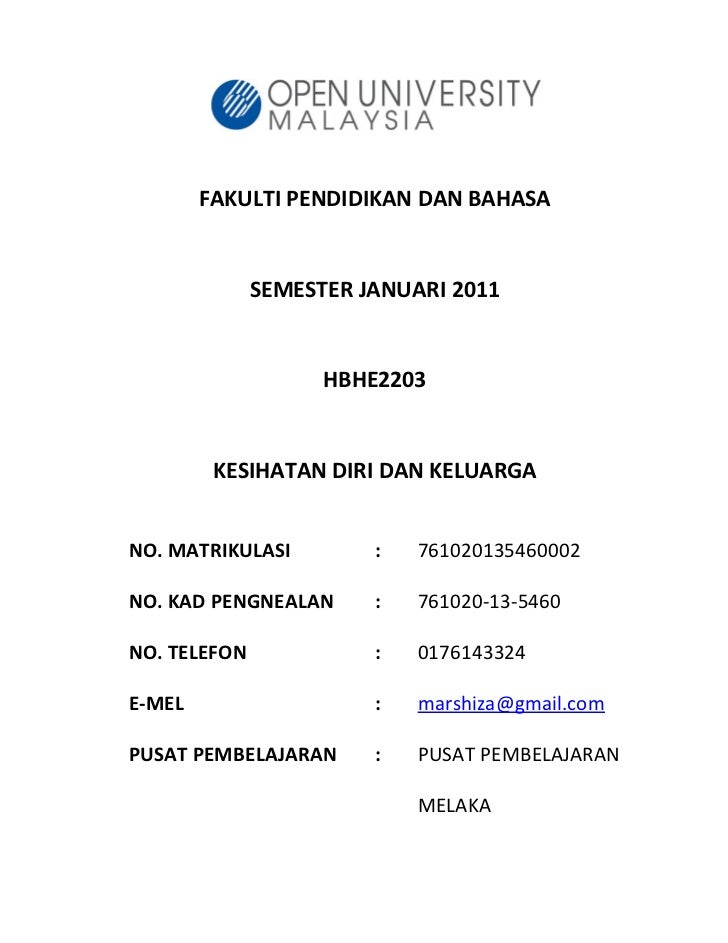 OPEN UNIVERSITY
MALAYSIA

FAKULTI PENDIDIKAN DAN BAHASA

SEMESTER JANUARI 2011

HBHE2203

KESIHATAN DIRI DAN KELUARGA

NO. MATRIKULASI : 761020135460002

NO. KAD PENGNEALAN : 761020-13-5460

NO. TELEFON : 0176143324

E-MEL : marshiza@gmail.com

PUSAT PEMBELAJARAN : PUSAT PEMBELAJARAN MELAKA